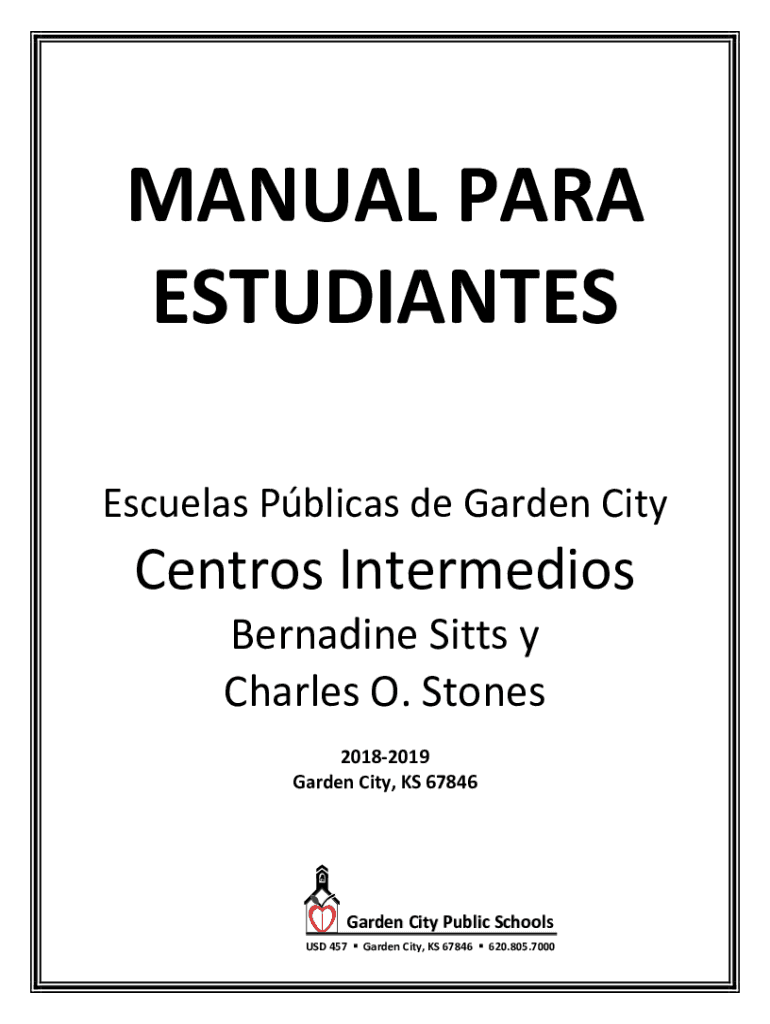 MANUAL PARA ESTUDIANTES

Escuelas Públicas de Garden City

Centros Intermedios

Bernadine Sitts y
Charles O. Stones

2018-2019
Garden City, KS 67846

Garden City Public Schools
USD 457 ▪ Garden City, KS 67846 ▪ 620.805.7000